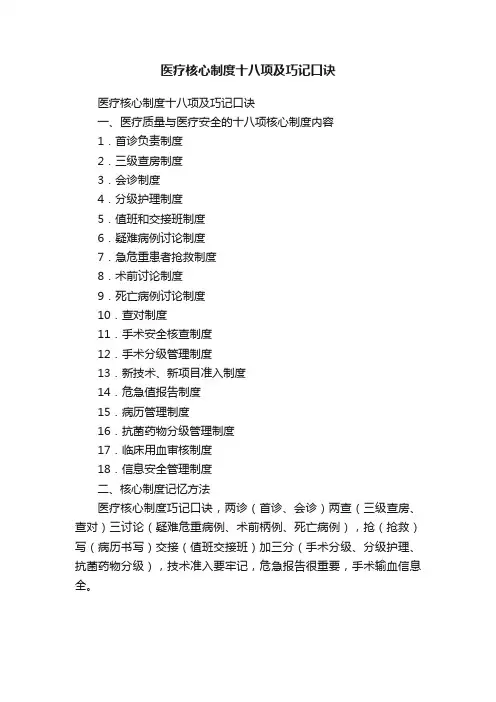 医疗核心制度十八项及巧记口诀

医疗核心制度十八项及巧记口诀

一、医疗质量与医疗安全的十八项核心制度内容

1．首诊负责制度

2．三级查房制度

3．会诊制度

4．分级护理制度

5．值班和交接班制度

6．疑难病例讨论制度

7．急危重患者抢救制度

8．术前讨论制度

9．死亡病例讨论制度

10．查对制度

11．手术安全核查制度

12．手术分级管理制度

13．新技术、新项目准入制度

14．危急值报告制度

15．病历管理制度

16．抗菌药物分级管理制度

17．临床用血审核制度

18．信息安全管理制度

二、核心制度记忆方法

医疗核心制度巧记口诀，两诊（首诊、会诊）两查（三级查房、查对）三讨论（疑难危重病例、术前柄例、死亡病例），抢（抢救）写（病历书写）交接（值班交接班）加三分（手术分级、分级护理、抗菌药物分级），技术准入要牢记，危急报告很重要，手术输血信息全。